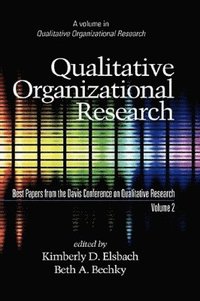 A volume in
Qualitative Organizational Research

Qualitative Organizational Research

Best Papers from the Davis Conference on Qualitative Research
Volume 2

edited by
Kimberly D. Elsbach
Beth A. Bechky